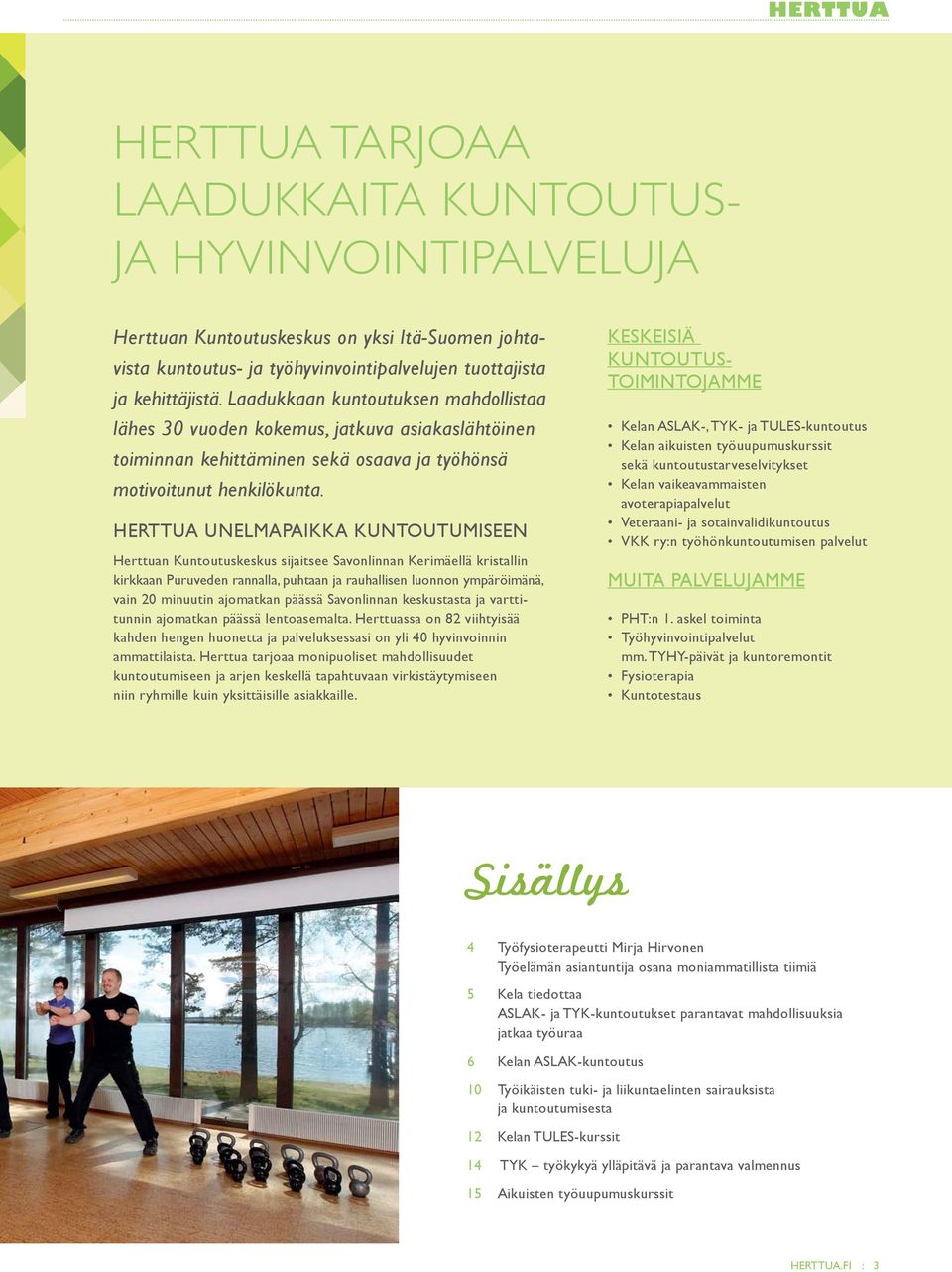 HERTTUA

HERTTUA TARJOAA LAADUKKAITA KUNTOUTUS- JA HYVINVOINTIPALVELUJA

Herttuan Kuntoutuskeskus on yksi Itä-Suomen johtavista kuntoutus- ja työhyvinvointipalvelujen tuottajista ja kehittäjistä. Laadukkaan kuntoutuksen mahdollistaa lähes 30 vuoden kokemus, jatkuva asiakaslähtöinen toiminnan kehittäminen sekä osaava ja työhönsä motivoitunut henkilökunta.

HERTTUA UNELMAPAIKKA KUNTOUTUMISEEN

Herttuan Kuntoutuskeskus sijaitsee Savonlinnan Kerimäellä kristallin kirkkaan Puruveden rannalla, puhtaan ja rauhallisen luonnon ympäröimänä, vain 20 minuutin ajomatkan päässä Savonlinnan keskustasta ja varttitunnin ajomatkan päässä lentoasemalta. Herttuassa on 82 viihtyisää kahden hengen huonetta ja palveluksessasi on yli 40 hyvinvoinnin ammattilaista. Herttua tarjoaa monipuoliset mahdollisuudet kuntoutumiseen ja arjen keskellä tapahtuvaan virkistäytymiseen niin ryhmille kuin yksittäisille asiakkaille.

KESKEISIÄ KUNTOUTUS-TOIMINTOJAMME

• Kelan ASLAK-, TYK- ja TULES-kuntoutus
• Kelan aikuisten työuupumuskurssit sekä kuntoutustarveselvitykset
• Kelan vaikeavammaisten avoterapiapalvelut
• Veteraani- ja sotainvalidikuntoutus
• VKK ry:n työhönkuntoutumisen palvelut

MUITA PALVELUJAMME

• PHT:n 1. askel toiminta
• Työhyvinvointipalvelut mm. TYHY-päivät ja kuntoremontit
• Fysioterapia
• Kuntotestaus

Sisällys

4 Työfysioterapeutti Mirja Hirvonen
Työelämän asiantuntija osana moniammatillista tiimiä

5 Kela tiedottaa
ASLAK- ja TYK-kuntoutukset parantavat mahdollisuuksia jatkaa työuraa

6 Kelan ASLAK-kuntoutus

10 Työikäisten tuki- ja liikuntaelinten sairauksista ja kuntoutumisesta

12 Kelan TULES-kurssit

14 TYK – työkykyä ylläpitävä ja parantava valmennus

15 Aikuisten työuupumuskurssit

HERTTUA.FI : 3